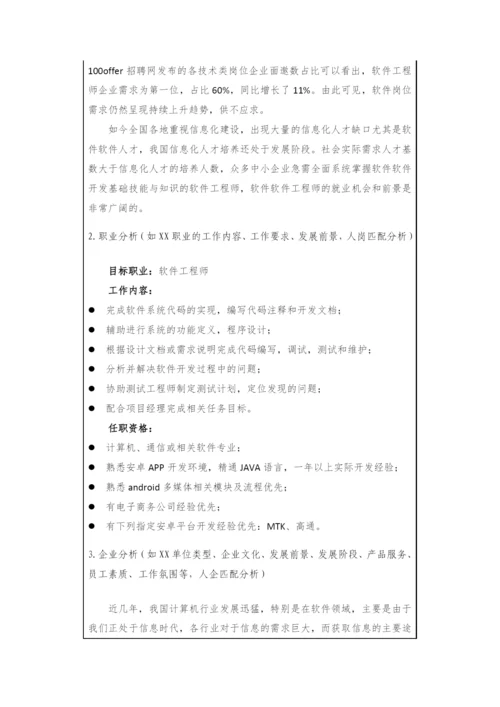 100offer 招聘网发布的各技术类岗位企业面邀数占比可以看出，软件工程师企业需求为第一位，占比 60%，同比增长了 11%。由此可见，软件岗位需求仍然呈现持续上升趋势，供不应求。

如今全国各地重视信息化建设，出现大量的信息化人才缺口尤其是软件软件人才，我国信息化人才培养还处于发展阶段。社会实际需求人才基数大于信息化人才的培养人数，众多中小企业急需全面系统掌握软件软件开发基础技能与知识的软件工程师，软件软件工程师的就业机会和前景是非常广阔的。

2. 职业分析（如 XX 职业的工作内容、工作要求、发展前景、人岗匹配分析）

目标职业：软件工程师

工作内容：

● 完成软件系统代码的实现，编写代码注释和开发文档；
● 辅助进行系统的功能定义，程序设计；
● 根据设计文档或需求说明完成代码编写，调试，测试和维护；
● 分析并解决软件开发过程中的问题；
● 协助测试工程师制定测试计划，定位发现的问题；
● 配合项目经理完成相关任务目标。

任职资格：

● 计算机、通信或相关软件专业；
● 熟悉安卓 APP 开发环境，精通 JAVA 语言，一年以上实际开发经验；
● 熟悉 android 多媒体相关模块及流程优先；
● 有电子商务公司经验优先；
● 有下列指定安卓平台开发经验优先：MTK、高通。

3. 企业分析（如 XX 单位类型、企业文化、发展前景、发展阶段、产品服务、员工素质、工作氛围等，人企匹配分析）

近几年，我国计算机行业发展迅猛，特别是在软件领域，主要是由于我们正处于信息时代，各行业对于信息的需求巨大，而获取信息的主要途